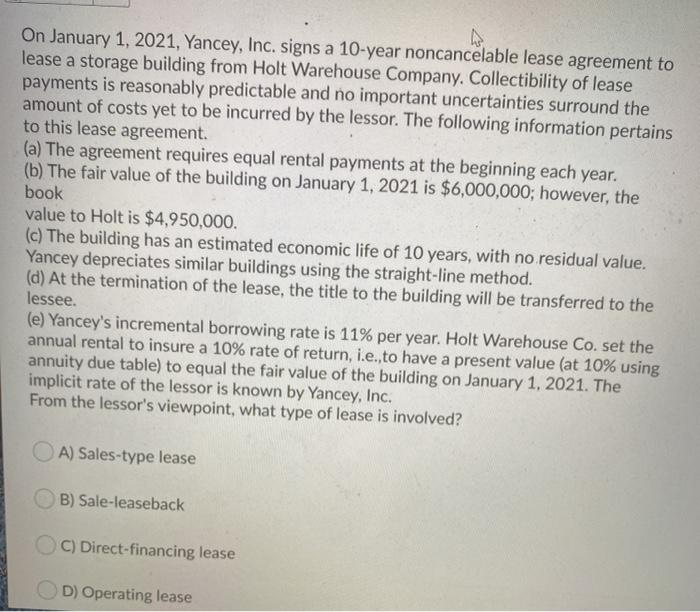 On January 1, 2021, Yancey, Inc. signs a 10-year noncancelable lease agreement to lease a storage building from Holt Warehouse Company. Collectibility of lease payments is reasonably predictable and no important uncertainties surround the amount of costs yet to be incurred by the lessor. The following information pertains to this lease agreement.
(a) The agreement requires equal rental payments at the beginning each year.
(b) The fair value of the building on January 1, 2021 is $6,000,000; however, the book
value to Holt is $4,950,000.
(c) The building has an estimated economic life of 10 years, with no residual value. Yancey depreciates similar buildings using the straight-line method.
(d) At the termination of the lease, the title to the building will be transferred to the lessee.
(e) Yancey's incremental borrowing rate is 11% per year. Holt Warehouse Co. set the annual rental to insure a 10% rate of return, i.e.,to have a present value (at 10% using annuity due table) to equal the fair value of the building on January 1, 2021. The implicit rate of the lessor is known by Yancey, Inc.
From the lessor's viewpoint, what type of lease is involved?

A) Sales-type lease

B) Sale-leaseback

C) Direct-financing lease

D) Operating lease